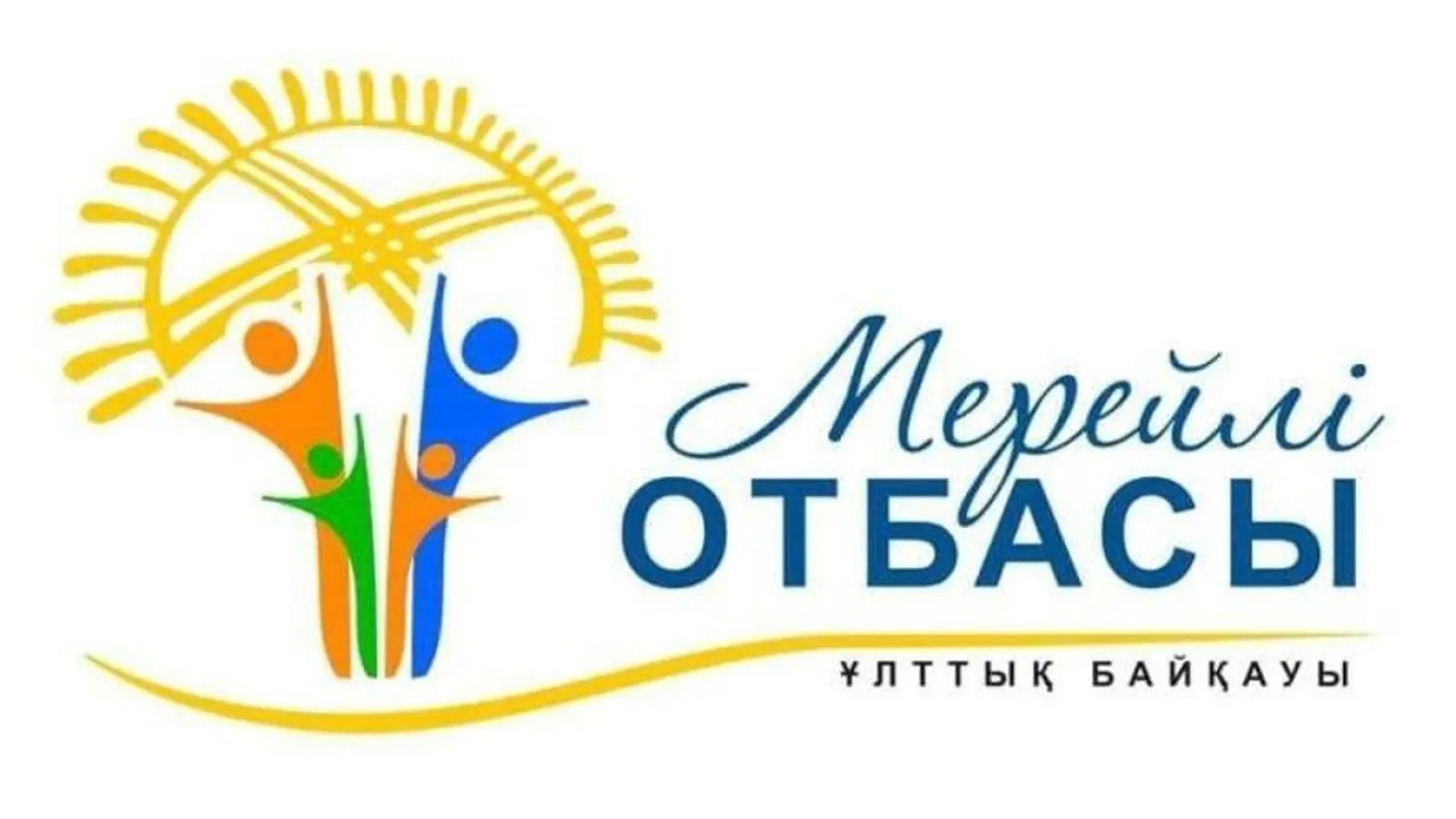 Мерейлі
ОТБАСЫ
ҰЛТТЫҚ БАЙҚАУЫ